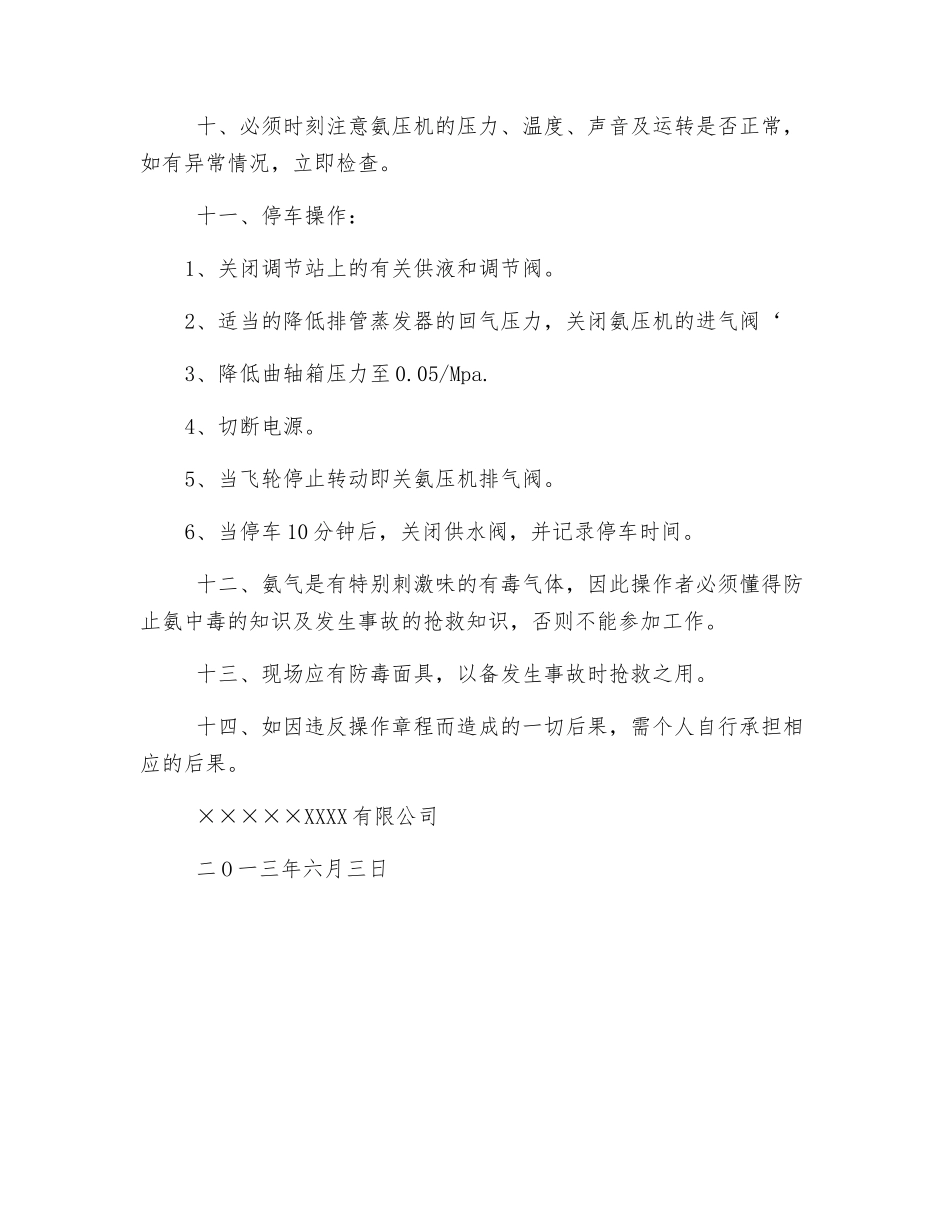 十、必须时刻注意氨压机的压力、温度、声音及运转是否正常，如有异常情况，立即检查。

十一、停车操作：

1、关闭调节站上的有关供液和调节阀。

2、适当的降低排管蒸发器的回气压力，关闭氨压机的进气阀‘

3、降低曲轴箱压力至0.05/Mpa.

4、切断电源。

5、当飞轮停止转动即关氨压机排气阀。

6、当停车10分钟后，关闭供水阀，并记录停车时间。

十二、氨气是有特别刺激味的有毒气体，因此操作者必须懂得防止氨中毒的知识及发生事故的抢救知识，否则不能参加工作。

十三、现场应有防毒面具，以备发生事故时抢救之用。

十四、如因违反操作章程而造成的一切后果，需个人自行承担相应的后果。

×××××XXXX有限公司

二0一三年六月三日